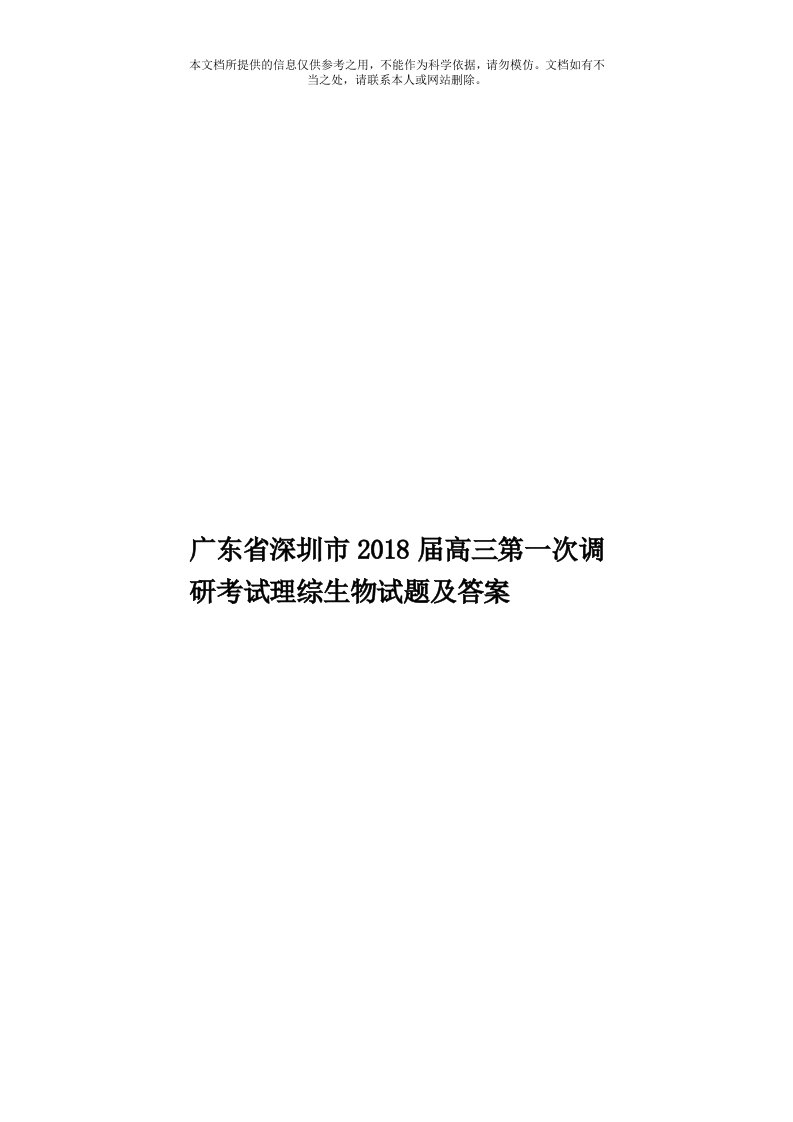 本文档所提供的信息仅供参考之用，不能作为科学依据，请勿模仿。文档如有不当之处，请联系本人或网站删除。

广东省深圳市2018届高三第一次调研考试理综生物试题及答案